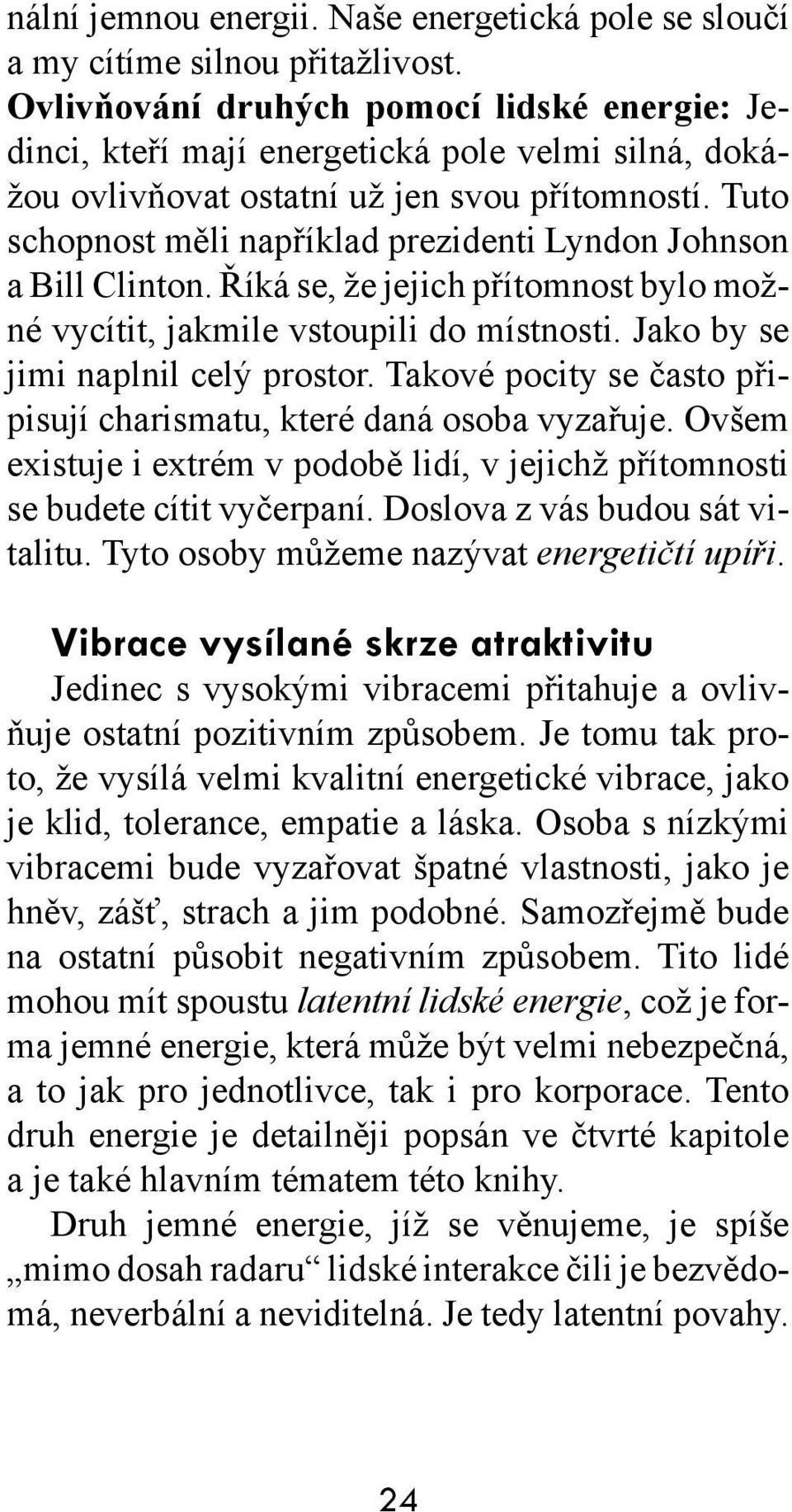 nální jemnou energii. Naše energetická pole se sloučí a my cítíme silnou přitažlivost.
Ovlivňování druhých pomocí lidské energie: Jedinci, kteří mají energetická pole velmi silná, dokážou ovlivňovat ostatní už jen svou přítomností. Tuto schopnost měli například prezidenti Lyndon Johnson a Bill Clinton. Říká se, že jejich přítomnost bylo možné vycítit, jakmile vstoupili do místnosti. Jako by se jimi naplnil celý prostor. Takové pocity se často připisují charismatu, které daná osoba vyzařuje. Ovšem existuje i extrém v podobě lidí, v jejichž přítomnosti se budete cítit vyčerpaní. Doslova z vás budou sát vitalitu. Tyto osoby můžeme nazývat energetičtí upíři.

Vibrace vysílané skrze atraktivitu
Jedinec s vysokými vibracemi přitahuje a ovlivňuje ostatní pozitivním způsobem. Je tomu tak proto, že vysílá velmi kvalitní energetické vibrace, jako je klid, tolerance, empatie a láska. Osoba s nízkými vibracemi bude vyzařovat špatné vlastnosti, jako je hněv, zášť, strach a jim podobné. Samozřejmě bude na ostatní působit negativním způsobem. Tito lidé mohou mít spoustu latentní lidské energie, což je forma jemné energie, která může být velmi nebezpečná, a to jak pro jednotlivce, tak i pro korporace. Tento druh energie je detailněji popsán ve čtvrté kapitole a je také hlavním tématem této knihy.
Druh jemné energie, jíž se věnujeme, je spíše „mimo dosah radaru“ lidské interakce čili je bezvědomá, neverbální a neviditelná. Je tedy latentní povahy.

24